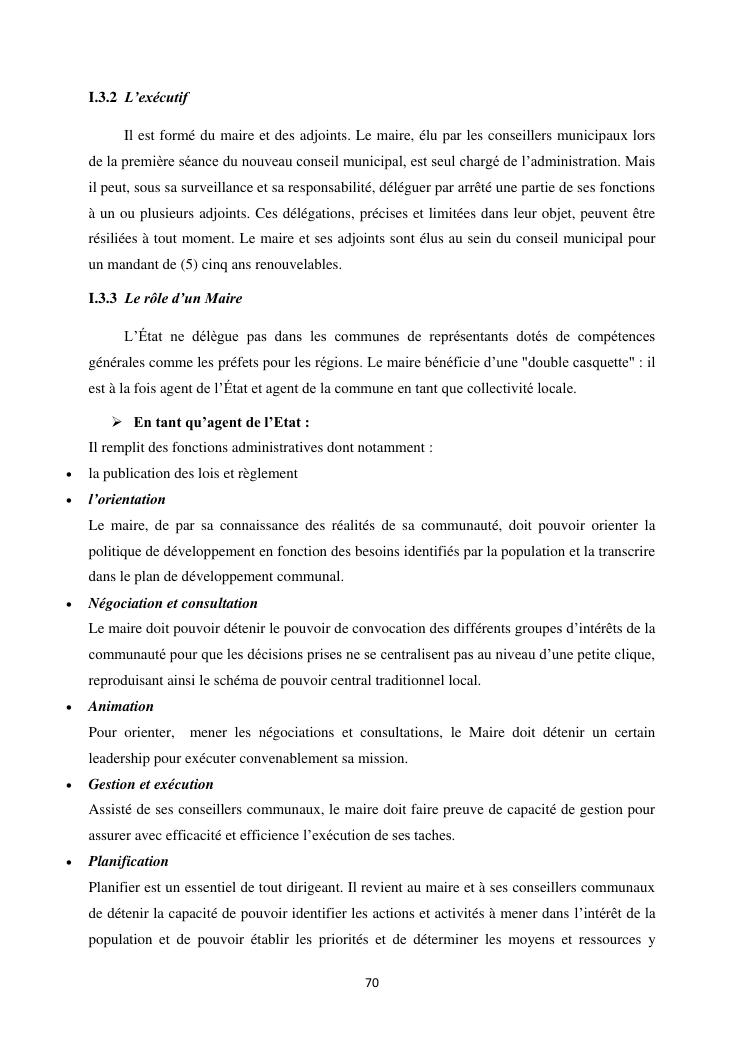 I.3.2 L'exécutif

Il est formé du maire et des adjoints. Le maire, élu par les conseillers municipaux lors de la première séance du nouveau conseil municipal, est seul chargé de l'administration. Mais il peut, sous sa surveillance et sa responsabilité, déléguer par arrêté une partie de ses fonctions à un ou plusieurs adjoints. Ces délégations, précises et limitées dans leur objet, peuvent être résiliées à tout moment. Le maire et ses adjoints sont élus au sein du conseil municipal pour un mandant de (5) cinq ans renouvelables.

I.3.3 Le rôle d'un Maire

L'État ne délègue pas dans les communes de représentants dotés de compétences générales comme les préfets pour les régions. Le maire bénéficie d'une "double casquette" : il est à la fois agent de l'État et agent de la commune en tant que collectivité locale.

➢ En tant qu'agent de l'Etat :

Il remplit des fonctions administratives dont notamment :

• la publication des lois et règlement

• l'orientation

Le maire, de par sa connaissance des réalités de sa communauté, doit pouvoir orienter la politique de développement en fonction des besoins identifiés par la population et la transcrire dans le plan de développement communal.

• Négociation et consultation

Le maire doit pouvoir détenir le pouvoir de convocation des différents groupes d'intérêts de la communauté pour que les décisions prises ne se centralisent pas au niveau d'une petite clique, reproduisant ainsi le schéma de pouvoir central traditionnel local.

• Animation

Pour orienter, mener les négociations et consultations, le Maire doit détenir un certain leadership pour exécuter convenablement sa mission.

• Gestion et exécution

Assisté de ses conseillers communaux, le maire doit faire preuve de capacité de gestion pour assurer avec efficacité et efficience l'exécution de ses taches.

• Planification

Planifier est un essentiel de tout dirigeant. Il revient au maire et à ses conseillers communaux de détenir la capacité de pouvoir identifier les actions et activités à mener dans l'intérêt de la population et de pouvoir établir les priorités et de déterminer les moyens et ressources y

70